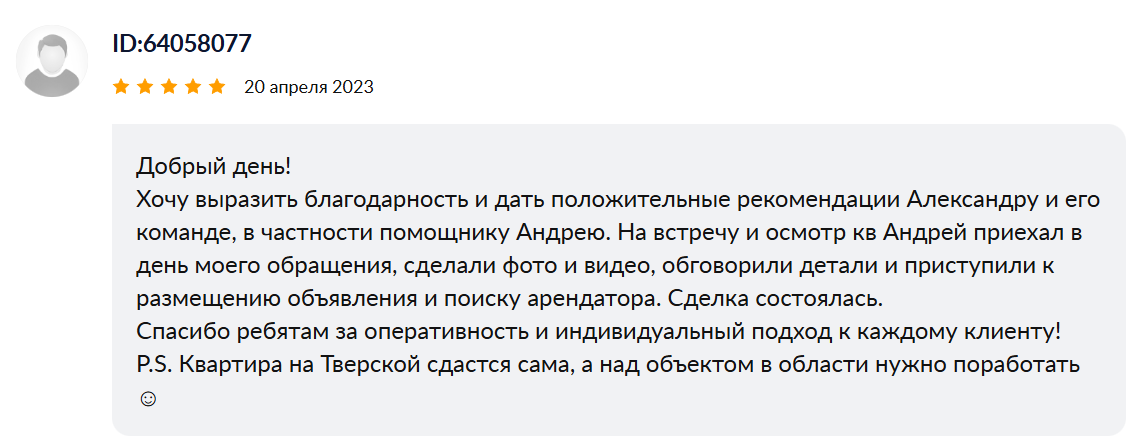 ID:64058077

20 апреля 2023

Добрый день!
Хочу выразить благодарность и дать положительные рекомендации Александру и его команде, в частности помощнику Андрею. На встречу и осмотр кв Андрей приехал в день моего обращения, сделали фото и видео, обговорили детали и приступили к размещению объявления и поиску арендатора. Сделка состоялась.
Спасибо ребятам за оперативность и индивидуальный подход к каждому клиенту!
P.S. Квартира на Тверской сдастся сама, а над объектом в области нужно поработать ☺